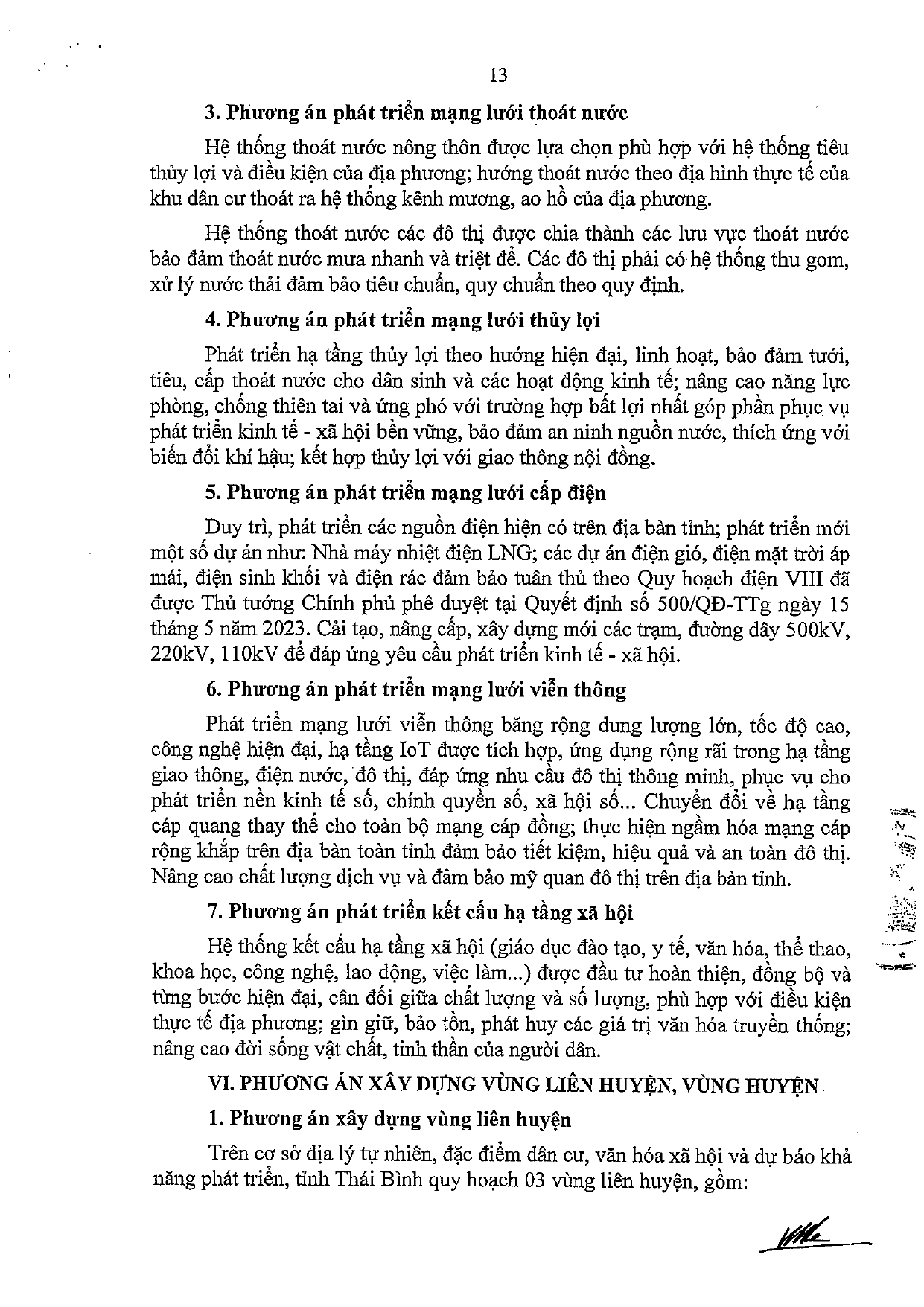 13

3. Phương án phát triển mạng lưới thoát nước

Hệ thống thoát nước nông thôn được lựa chọn phù hợp với hệ thống tiêu thủy lợi và điều kiện của địa phương; hướng thoát nước theo địa hình thực tế của khu dân cư thoát ra hệ thống kênh mương, ao hồ của địa phương.

Hệ thống thoát nước các đô thị được chia thành các lưu vực thoát nước bảo đảm thoát nước mưa nhanh và triệt để. Các đô thị phải có hệ thống thu gom, xử lý nước thải đảm bảo tiêu chuẩn, quy chuẩn theo quy định.

4. Phương án phát triển mạng lưới thủy lợi

Phát triển hạ tầng thủy lợi theo hướng hiện đại, linh hoạt, bảo đảm tưới, tiêu, cấp thoát nước cho dân sinh và các hoạt động kinh tế; nâng cao năng lực phòng, chống thiên tai và ứng phó với trường hợp bất lợi nhất góp phần phục vụ phát triển kinh tế - xã hội bền vững, bảo đảm an ninh nguồn nước, thích ứng với biến đổi khí hậu; kết hợp thủy lợi với giao thông nội đồng.

5. Phương án phát triển mạng lưới cấp điện

Duy trì, phát triển các nguồn điện hiện có trên địa bàn tỉnh; phát triển mới một số dự án như: Nhà máy nhiệt điện LNG; các dự án điện gió, điện mặt trời áp mái, điện sinh khối và điện rác đảm bảo tuân thủ theo Quy hoạch điện VIII đã được Thủ tướng Chính phủ phê duyệt tại Quyết định số 500/QĐ-TTg ngày 15 tháng 5 năm 2023. Cải tạo, nâng cấp, xây dựng mới các trạm, đường dây 500kV, 220kV, 110kV để đáp ứng yêu cầu phát triển kinh tế - xã hội.

6. Phương án phát triển mạng lưới viễn thông

Phát triển mạng lưới viễn thông băng rộng dung lượng lớn, tốc độ cao, công nghệ hiện đại, hạ tầng IoT được tích hợp, ứng dụng rộng rãi trong hạ tầng giao thông, điện nước, đô thị, đáp ứng nhu cầu đô thị thông minh, phục vụ cho phát triển nền kinh tế số, chính quyền số, xã hội số... Chuyển đổi về hạ tầng cáp quang thay thế cho toàn bộ mạng cáp đồng; thực hiện ngầm hóa mạng cáp rộng khắp trên địa bàn toàn tỉnh đảm bảo tiết kiệm, hiệu quả và an toàn đô thị. Nâng cao chất lượng dịch vụ và đảm bảo mỹ quan đô thị trên địa bàn tỉnh.

7. Phương án phát triển kết cấu hạ tầng xã hội

Hệ thống kết cấu hạ tầng xã hội (giáo dục đào tạo, y tế, văn hóa, thể thao, khoa học, công nghệ, lao động, việc làm...) được đầu tư hoàn thiện, đồng bộ và từng bước hiện đại, cân đối giữa chất lượng và số lượng, phù hợp với điều kiện thực tế địa phương; gìn giữ, bảo tồn, phát huy các giá trị văn hóa truyền thống; nâng cao đời sống vật chất, tinh thần của người dân.

VI. PHƯƠNG ÁN XÂY DỰNG VÙNG LIÊN HUYỆN, VÙNG HUYỆN

1. Phương án xây dựng vùng liên huyện

Trên cơ sở địa lý tự nhiên, đặc điểm dân cư, văn hóa xã hội và dự báo khả năng phát triển, tỉnh Thái Bình quy hoạch 03 vùng liên huyện, gồm: